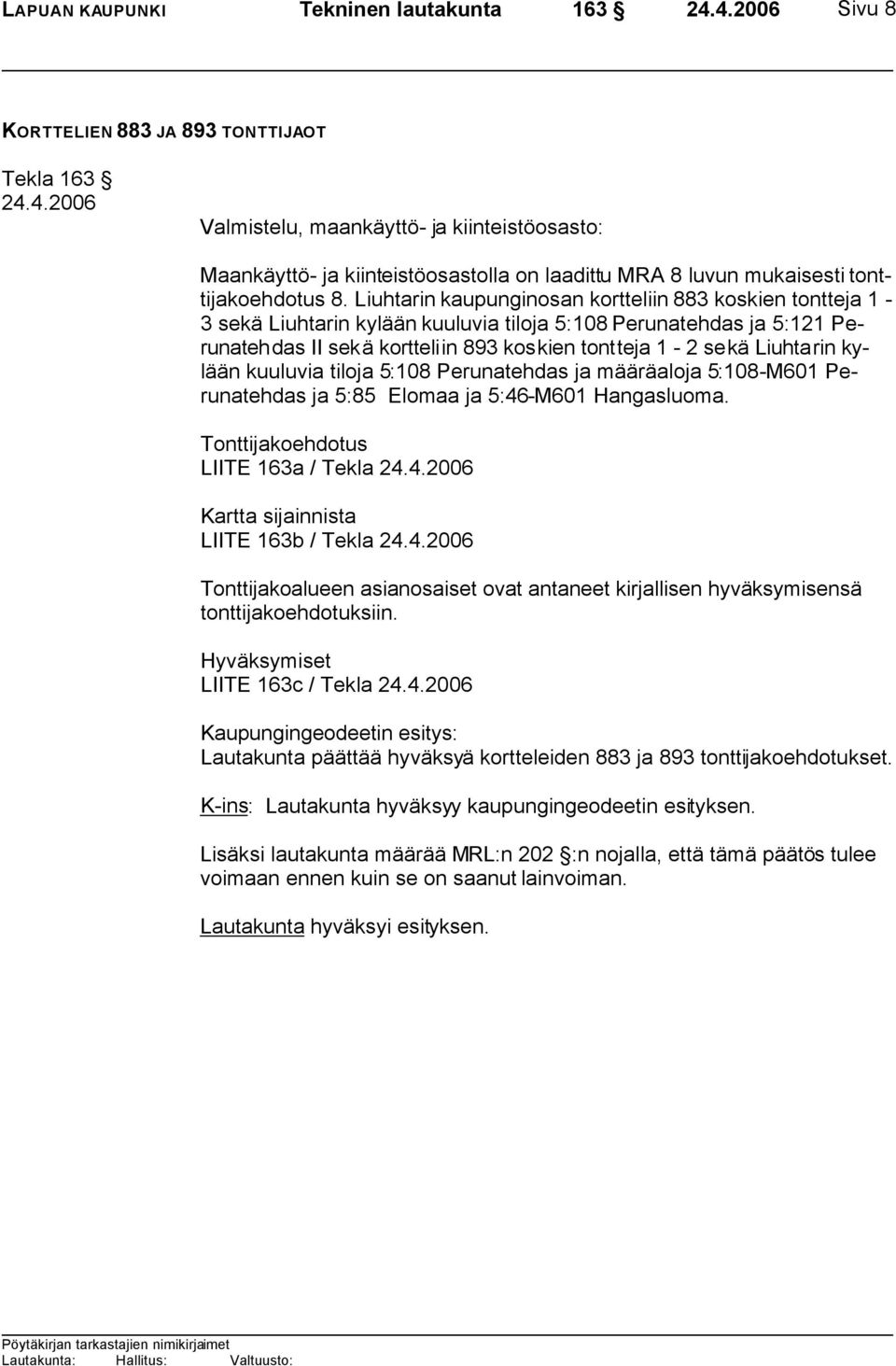 LAPUAN KAUPUNKI Tekninen lautakunta 163 § 24.4.2006 Sivu 8

KORTTELIEN 883 JA 893 TONTTIJAOT

Tekla 163 §
24.4.2006

Valmistelu, maankäyttö- ja kiinteistöosasto:

Maankäyttö- ja kiinteistöosastolla on laadittu MRA 8 luvun mukaisesti tonttijakoehdotus 8. Liuhtarin kaupunginosan kortteliin 883 koskien tontteja 1 - 3 sekä Liuhtarin kylään kuuluvia tiloja 5:108 Perunatehdas ja 5:121 Perunatehdas II sekä kortteliin 893 koskien tontteja 1 - 2 sekä Liuhtarin kylään kuuluvia tiloja 5:108 Perunatehdas ja määräaloja 5:108-M601 Perunatehdas ja 5:85 Elomaa ja 5:46-M601 Hangasluoma.

Tonttijakoehdotus
LIITE 163a / Tekla 24.4.2006

Kartta sijainnista
LIITE 163b / Tekla 24.4.2006

Tonttijakoalueen asianosaiset ovat antaneet kirjallisen hyväksymisensä tonttijakoehdotuksiin.

Hyväksymiset
LIITE 163c / Tekla 24.4.2006

Kaupungingeodeetin esitys:
Lautakunta päättää hyväksyä kortteleiden 883 ja 893 tonttijakoehdotukset.

K-ins: Lautakunta hyväksyy kaupungingeodeetin esityksen.

Lisäksi lautakunta määrää MRL:n 202 §:n nojalla, että tämä päätös tulee voimaan ennen kuin se on saanut lainvoiman.

Lautakunta hyväksyi esityksen.

Pöytäkirjan tarkastajien nimikirjaimet
Lautakunta: Hallitus: Valtuusto: